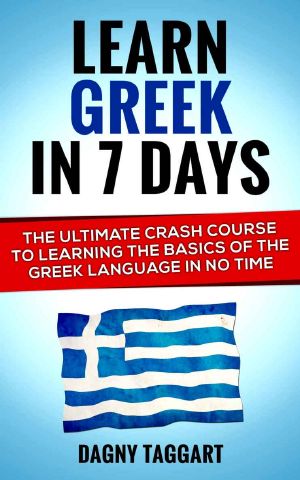 LEARN
GREEK
IN 7 DAYS

THE ULTIMATE CRASH COURSE TO LEARNING THE BASICS OF THE GREEK LANGUAGE IN NO TIME

DAGNY TAGGART